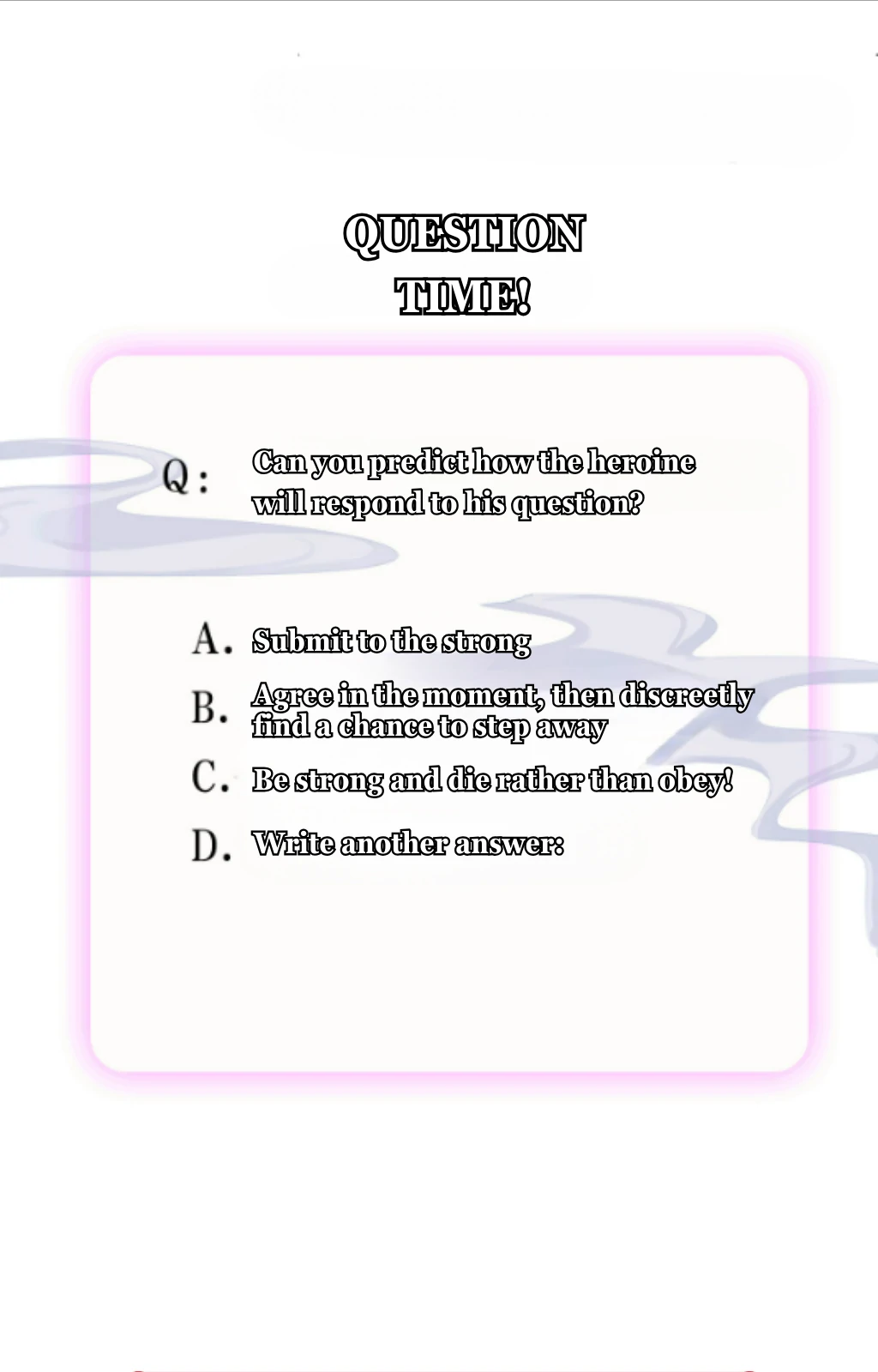 QUESTION
TIME!

Q: Can you predict how the heroine will respond to his question?

A. Submit to the strong

B. Agree in the moment, then discreetly find a chance to step away

C. Be strong and die rather than obey!

D. Write another answer: